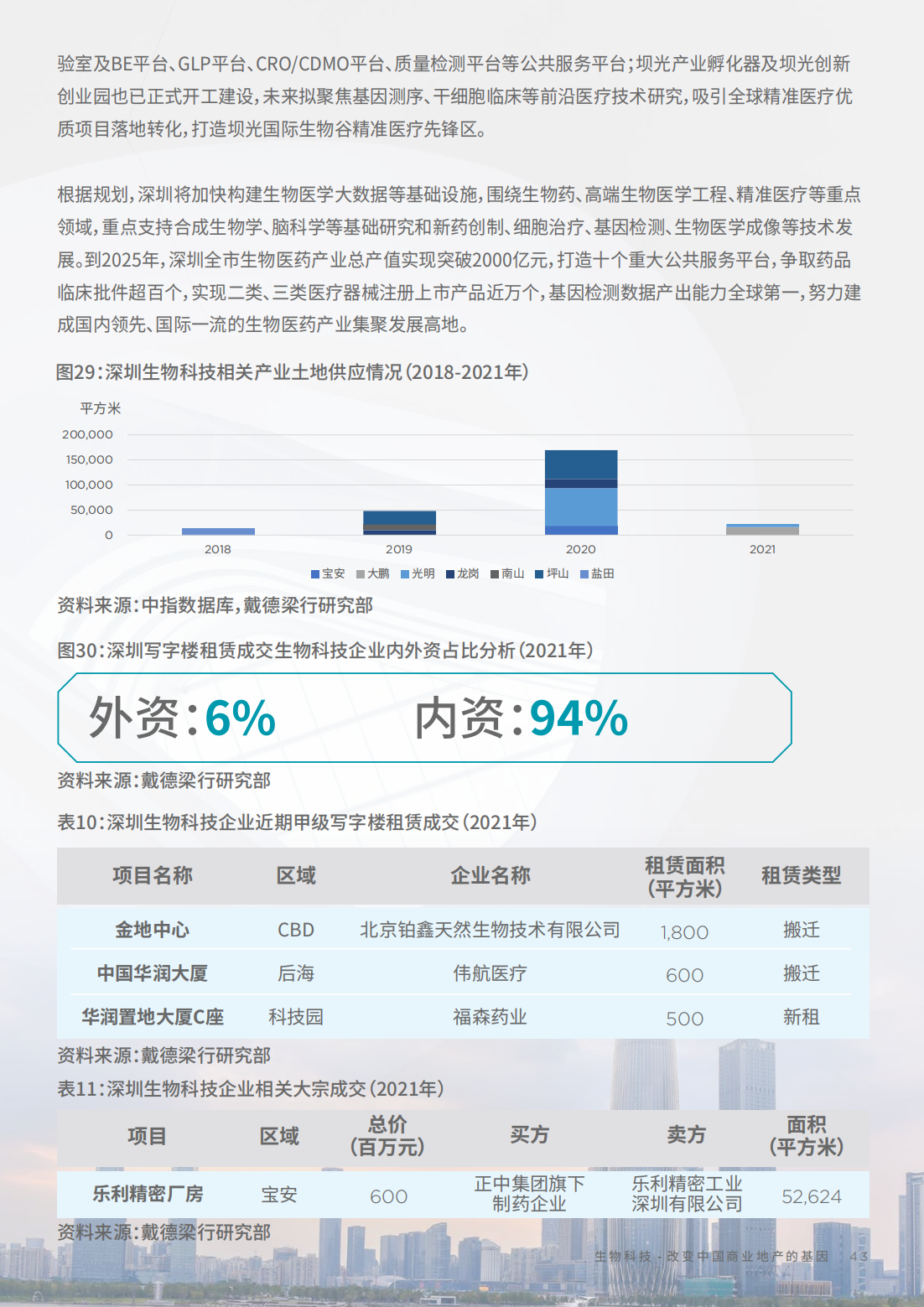 验室及BE平台、GLP平台、CRO/CDMO平台、质量检测平台等公共服务平台；坝光产业孵化器及坝光创新创业园也已正式开工建设，未来拟聚焦基因测序、干细胞临床等前沿医疗技术研究，吸引全球精准医疗优质项目落地转化，打造坝光国际生物谷精准医疗先锋区。

根据规划，深圳将加快构建生物医学大数据等基础设施，围绕生物药、高端生物医学工程、精准医疗等重点领域，重点支持合成生物学、脑科学等基础研究和新药创制、细胞治疗、基因检测、生物医学成像等技术发展。到2025年，深圳全市生物医药产业总产值实现突破2000亿元，打造十个重大公共服务平台，争取药品临床批件超百个，实现二类、三类医疗器械注册上市产品近万个，基因检测数据产出能力全球第一，努力建成国内领先、国际一流的生物医药产业集聚发展高地。

图29：深圳生物科技相关产业土地供应情况（2018-2021年）

平方米
200,000
150,000
100,000
50,000
0
2018
2019
2020
2021
宝安 大鹏 光明 龙岗 南山 坪山 盐田

资料来源：中指数据库，戴德梁行研究部

图30：深圳写字楼租赁成交生物科技企业内外资占比分析（2021年）

外资：6%
内资：94%

资料来源：戴德梁行研究部

表10：深圳生物科技企业近期甲级写字楼租赁成交（2021年）

| 项目名称 | 区域 | 企业名称 | 租赁面积（平方米） | 租赁类型 |
|---|---|---|---|---|
| 金地中心 | CBD | 北京铂鑫天然生物技术有限公司 | 1,800 | 搬迁 |
| 中国华润大厦 | 后海 | 伟航医疗 | 600 | 搬迁 |
| 华润置地大厦C座 | 科技园 | 福森药业 | 500 | 新租 |

资料来源：戴德梁行研究部

表11：深圳生物科技企业相关大宗成交（2021年）

| 项目 | 区域 | 总价（百万元） | 买方 | 卖方 | 面积（平方米） |
|---|---|---|---|---|---|
| 乐利精密厂房 | 宝安 | 600 | 正中集团旗下制药企业 | 乐利精密工业深圳有限公司 | 52,624 |

资料来源：戴德梁行研究部

生物科技 - 改变中国商业地产的基因 43